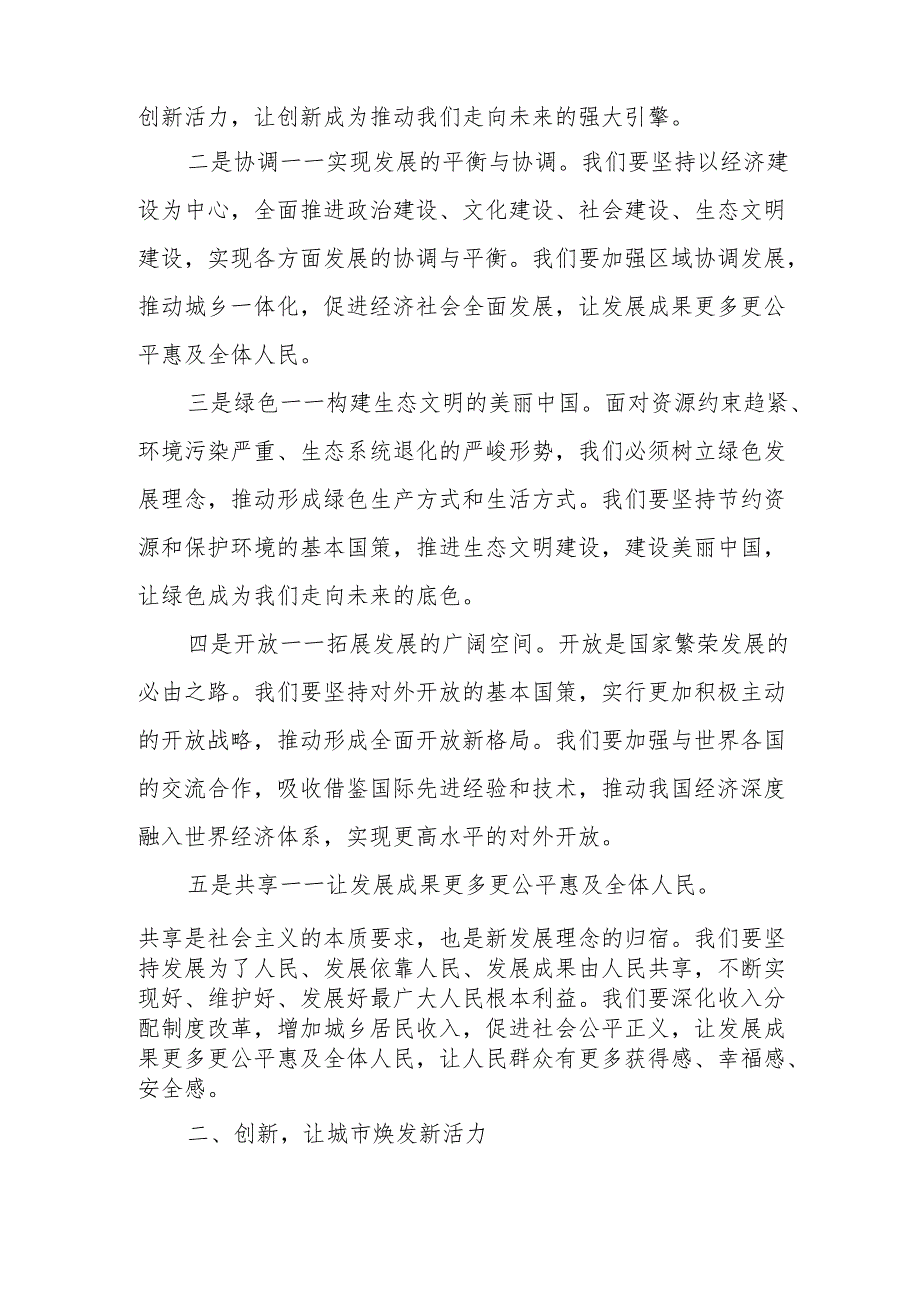 创新活力，让创新成为推动我们走向未来的强大引擎。

二是协调一一实现发展的平衡与协调。我们要坚持以经济建设为中心，全面推进政治建设、文化建设、社会建设、生态文明建设，实现各方面发展的协调与平衡。我们要加强区域协调发展，推动城乡一体化，促进经济社会全面发展，让发展成果更多更公平惠及全体人民。

三是绿色一一构建生态文明的美丽中国。面对资源约束趋紧、环境污染严重、生态系统退化的严峻形势，我们必须树立绿色发展理念，推动形成绿色生产方式和生活方式。我们要坚持节约资源和保护环境的基本国策，推进生态文明建设，建设美丽中国，让绿色成为我们走向未来的底色。

四是开放一一拓展发展的广阔空间。开放是国家繁荣发展的必由之路。我们要坚持对外开放的基本国策，实行更加积极主动的开放战略，推动形成全面开放新格局。我们要加强与世界各国的交流合作，吸收借鉴国际先进经验和技术，推动我国经济深度融入世界经济体系，实现更高水平的对外开放。

五是共享一一让发展成果更多更公平惠及全体人民。

共享是社会主义的本质要求，也是新发展理念的归宿。我们要坚持发展为了人民、发展依靠人民、发展成果由人民共享，不断实现好、维护好、发展好最广大人民根本利益。我们要深化收入分配制度改革，增加城乡居民收入，促进社会公平正义，让发展成果更多更公平惠及全体人民，让人民群众有更多获得感、幸福感、安全感。

二、创新，让城市焕发新活力